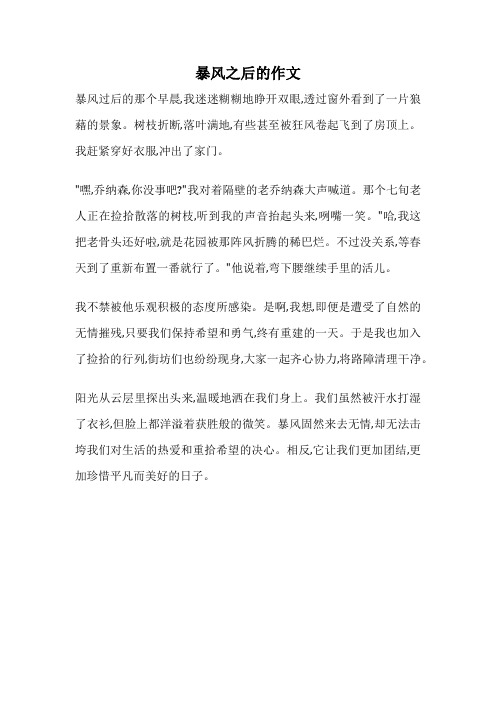 暴风之后的作文

暴风过后的那个早晨,我迷迷糊糊地睁开双眼,透过窗外看到了一片狼藉的景象。树枝折断,落叶满地,有些甚至被狂风卷起飞到了房顶上。我赶紧穿好衣服,冲出了家门。

"嘿,乔纳森,你没事吧?"我对着隔壁的老乔纳森大声喊道。那个七旬老人正在捡拾散落的树枝,听到我的声音抬起头来,咧嘴一笑。"哈,我这把老骨头还好啦,就是花园被那阵风折腾的稀巴烂。不过没关系,等春天到了重新布置一番就行了。"他说着,弯下腰继续手里的活儿。

我不禁被他乐观积极的态度所感染。是啊,我想,即便是遭受了自然的无情摧残,只要我们保持希望和勇气,终有重建的一天。于是我也加入了捡拾的行列,街坊们也纷纷现身,大家一起齐心协力,将路障清理干净。

阳光从云层里探出头来,温暖地洒在我们身上。我们虽然被汗水打湿了衣衫,但脸上都洋溢着获胜般的微笑。暴风固然来去无情,却无法击垮我们对生活的热爱和重拾希望的决心。相反,它让我们更加团结,更加珍惜平凡而美好的日子。